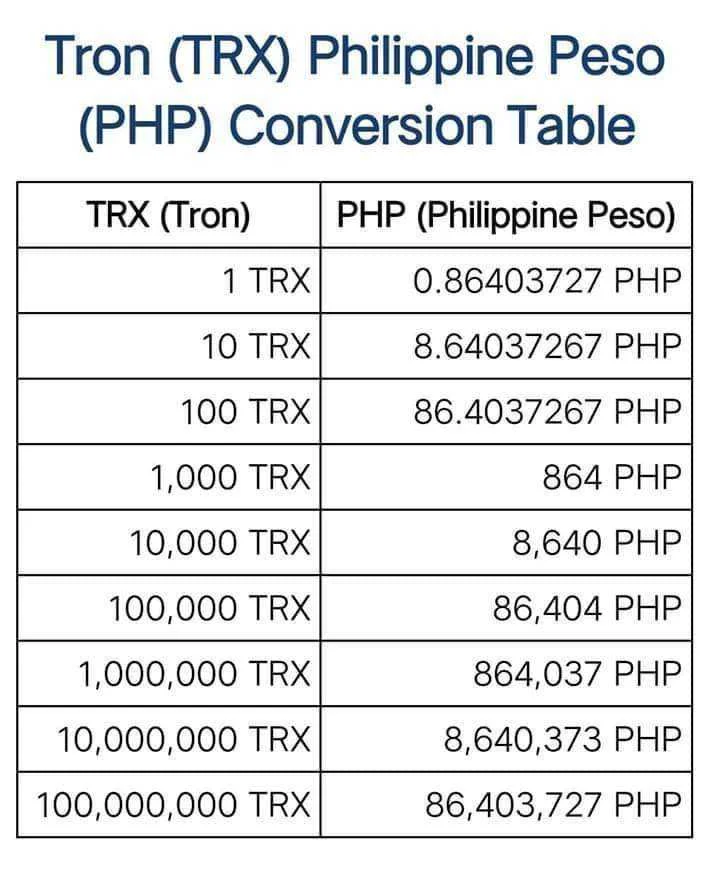 Tron (TRX) Philippine Peso (PHP) Conversion Table

| TRX (Tron) | PHP (Philippine Peso) |
|---|---|
| 1 TRX | 0.86403727 PHP |
| 10 TRX | 8.64037267 PHP |
| 100 TRX | 86.4037267 PHP |
| 1,000 TRX | 864 PHP |
| 10,000 TRX | 8,640 PHP |
| 100,000 TRX | 86,404 PHP |
| 1,000,000 TRX | 864,037 PHP |
| 10,000,000 TRX | 8,640,373 PHP |
| 100,000,000 TRX | 86,403,727 PHP |